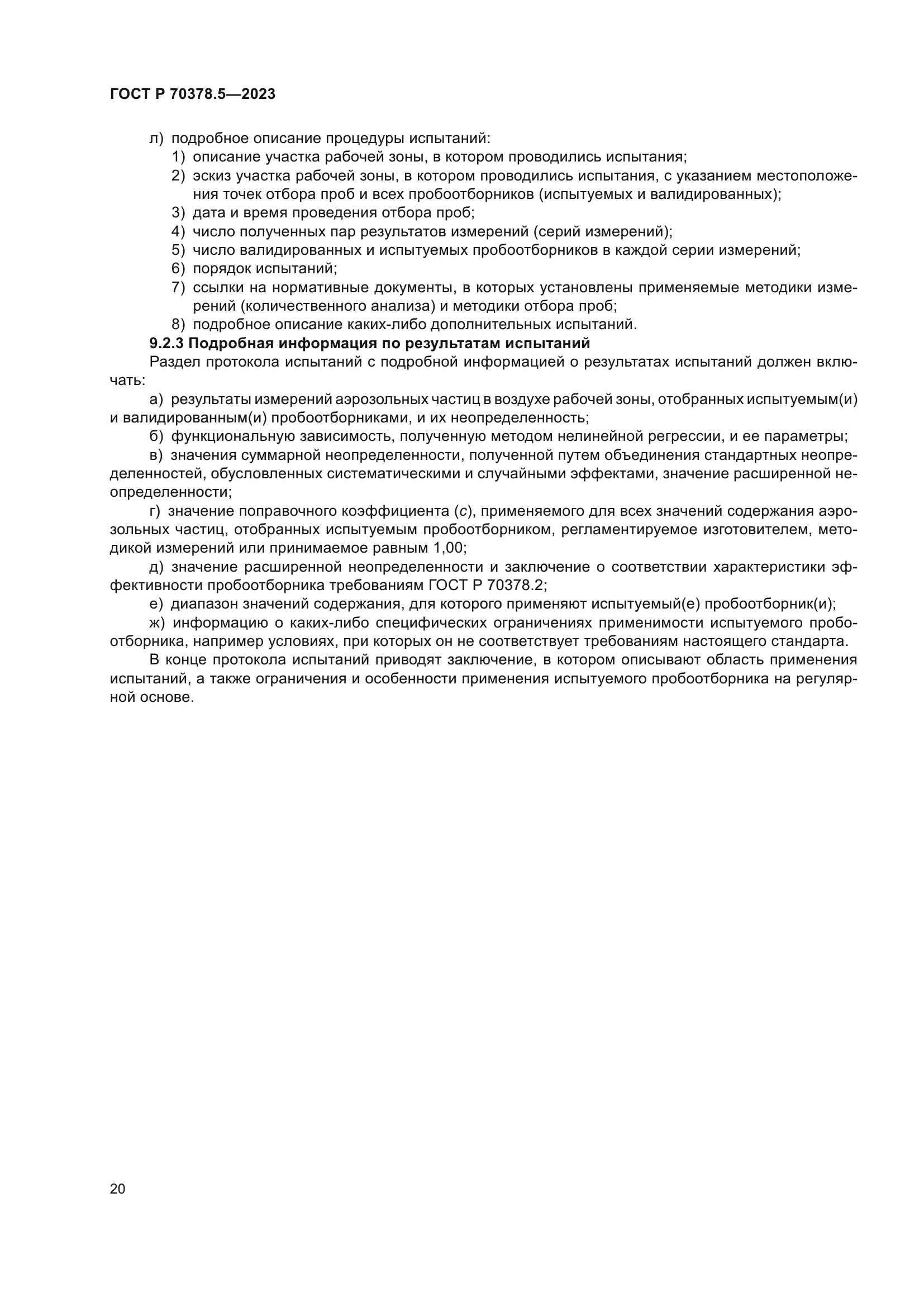 ГОСТ Р 70378.5—2023

л) подробное описание процедуры испытаний:
1) описание участка рабочей зоны, в котором проводились испытания;
2) эскиз участка рабочей зоны, в котором проводились испытания, с указанием местоположения точек отбора проб и всех пробоотборников (испытуемых и валидированных);
3) дата и время проведения отбора проб;
4) число полученных пар результатов измерений (серий измерений);
5) число валидированных и испытуемых пробоотборников в каждой серии измерений;
6) порядок испытаний;
7) ссылки на нормативные документы, в которых установлены применяемые методики измерений (количественного анализа) и методики отбора проб;
8) подробное описание каких-либо дополнительных испытаний.

9.2.3 Подробная информация по результатам испытаний

Раздел протокола испытаний с подробной информацией о результатах испытаний должен включать:

а) результаты измерений аэрозольных частиц в воздухе рабочей зоны, отобранных испытуемым(и) и валидированным(и) пробоотборниками, и их неопределенность;

б) функциональную зависимость, полученную методом нелинейной регрессии, и ее параметры;

в) значения суммарной неопределенности, полученной путем объединения стандартных неопределенностей, обусловленных систематическими и случайными эффектами, значение расширенной неопределенности;

г) значение поправочного коэффициента ($c$), применяемого для всех значений содержания аэрозольных частиц, отобранных испытуемым пробоотборником, регламентируемое изготовителем, методикой измерений или принимаемое равным 1,00;

д) значение расширенной неопределенности и заключение о соответствии характеристики эффективности пробоотборника требованиям ГОСТ Р 70378.2;

е) диапазон значений содержания, для которого применяют испытуемый(е) пробоотборник(и);

ж) информацию о каких-либо специфических ограничениях применимости испытуемого пробоотборника, например условиях, при которых он не соответствует требованиям настоящего стандарта.

В конце протокола испытаний приводят заключение, в котором описывают область применения испытаний, а также ограничения и особенности применения испытуемого пробоотборника на регулярной основе.

20